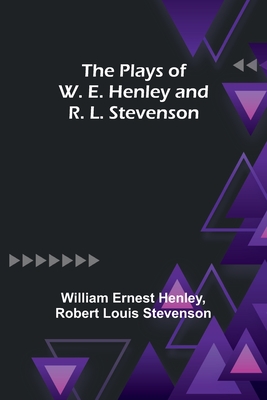 The Plays of
W. E. Henley and
R. L. Stevenson

William Ernest Henley,
Robert Louis Stevenson